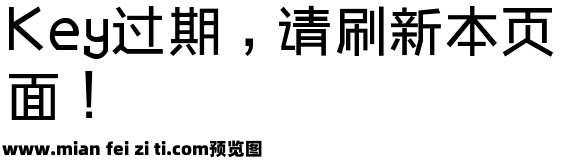 Key过期，请刷新本页面！

www.mian fei zi ti.com预览图